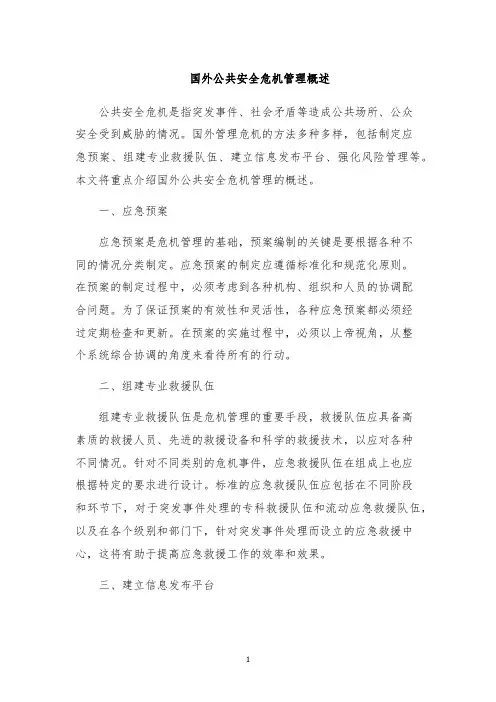 国外公共安全危机管理概述

公共安全危机是指突发事件、社会矛盾等造成公共场所、公众安全受到威胁的情况。国外管理危机的方法多种多样，包括制定应急预案、组建专业救援队伍、建立信息发布平台、强化风险管理等。本文将重点介绍国外公共安全危机管理的概述。

一、应急预案

应急预案是危机管理的基础，预案编制的关键是要根据各种不同的情况分类制定。应急预案的制定应遵循标准化和规范化原则。在预案的制定过程中，必须考虑到各种机构、组织和人员的协调配合问题。为了保证预案的有效性和灵活性，各种应急预案都必须经过定期检查和更新。在预案的实施过程中，必须以上帝视角，从整个系统综合协调的角度来看待所有的行动。

二、组建专业救援队伍

组建专业救援队伍是危机管理的重要手段，救援队伍应具备高素质的救援人员、先进的救援设备和科学的救援技术，以应对各种不同情况。针对不同类别的危机事件，应急救援队伍在组成上也应根据特定的要求进行设计。标准的应急救援队伍应包括在不同阶段和环节下，对于突发事件处理的专科救援队伍和流动应急救援队伍，以及在各个级别和部门下，针对突发事件处理而设立的应急救援中心，这将有助于提高应急救援工作的效率和效果。

三、建立信息发布平台

1